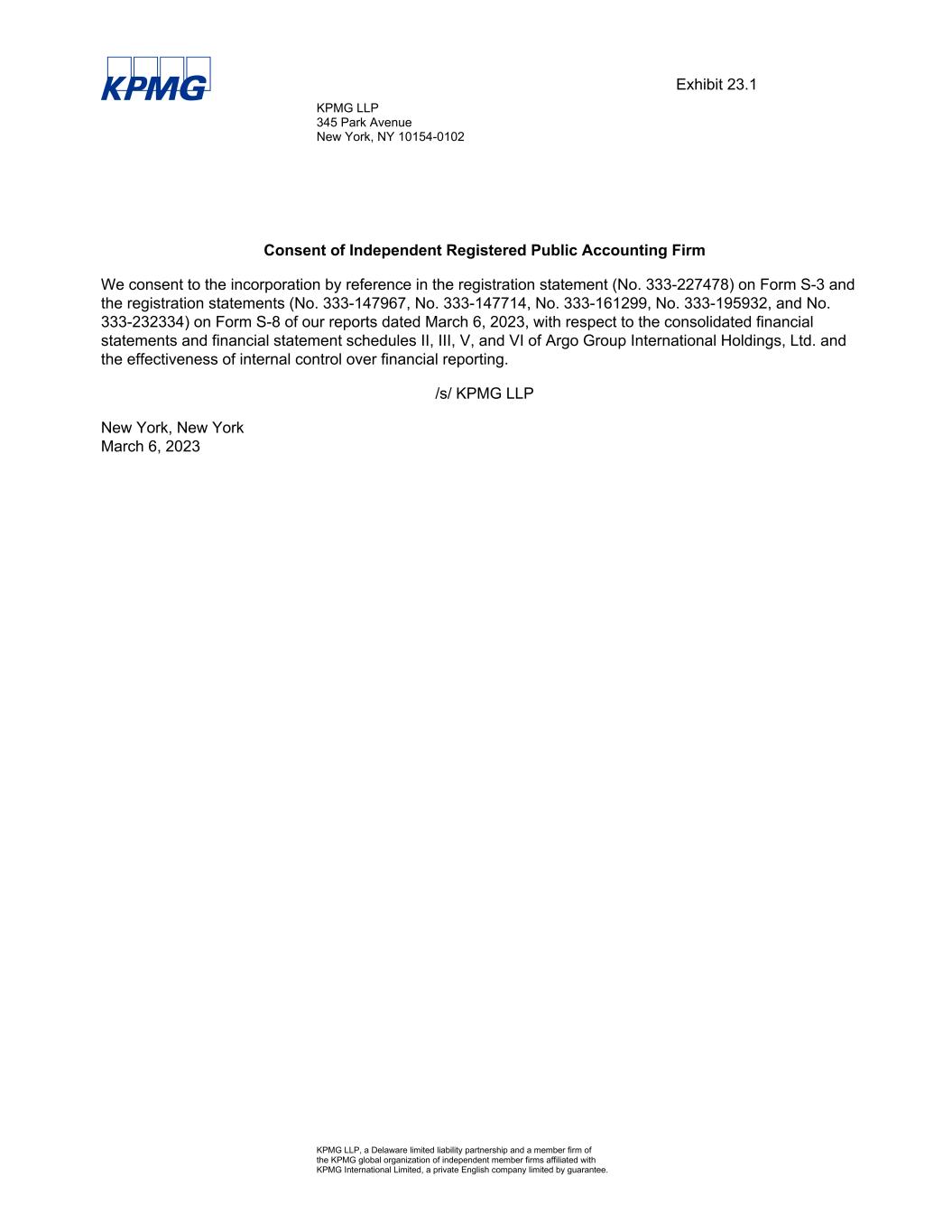 KPMG

Exhibit 23.1

KPMG LLP
345 Park Avenue
New York, NY 10154-0102

Consent of Independent Registered Public Accounting Firm

We consent to the incorporation by reference in the registration statement (No. 333-227478) on Form S-3 and the registration statements (No. 333-147967, No. 333-147714, No. 333-161299, No. 333-195932, and No. 333-232334) on Form S-8 of our reports dated March 6, 2023, with respect to the consolidated financial statements and financial statement schedules II, III, V, and VI of Argo Group International Holdings, Ltd. and the effectiveness of internal control over financial reporting.

/s/ KPMG LLP

New York, New York
March 6, 2023

KPMG LLP, a Delaware limited liability partnership and a member firm of the KPMG global organization of independent member firms affiliated with KPMG International Limited, a private English company limited by guarantee.